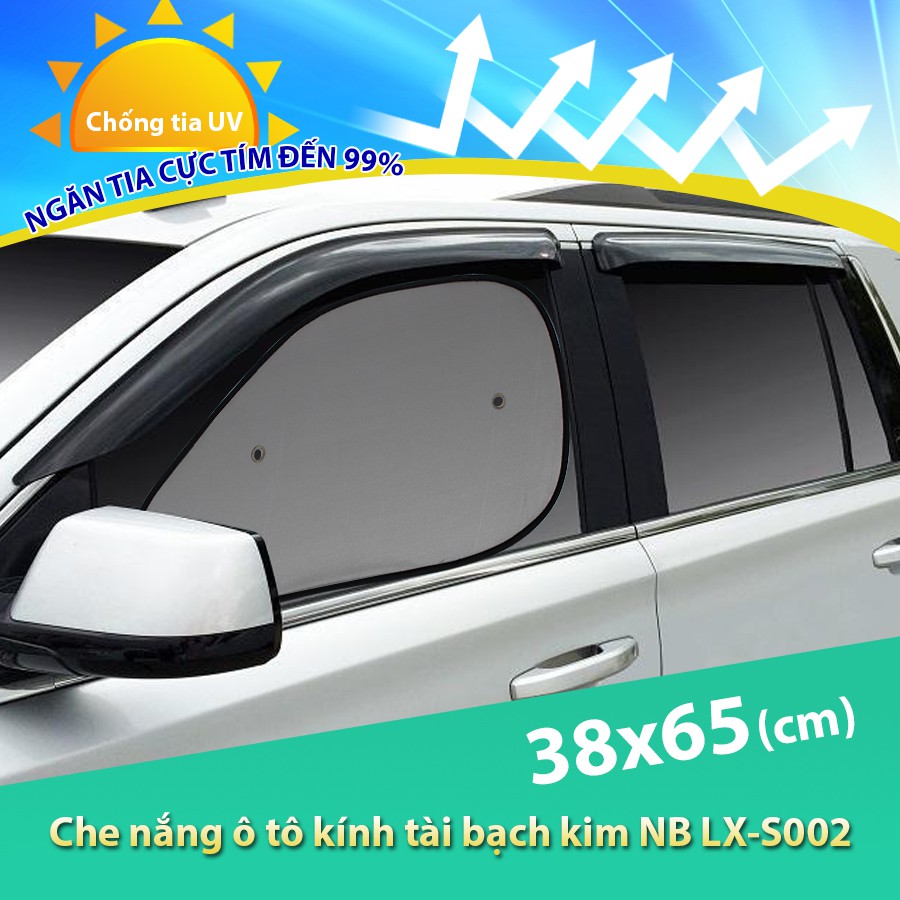 Chống tia UV
NGĂN TIA CỰC TÍM ĐẾN 99%

38x65 (cm)

Che nắng ô tô kính tài bạch kim NB LX-S002